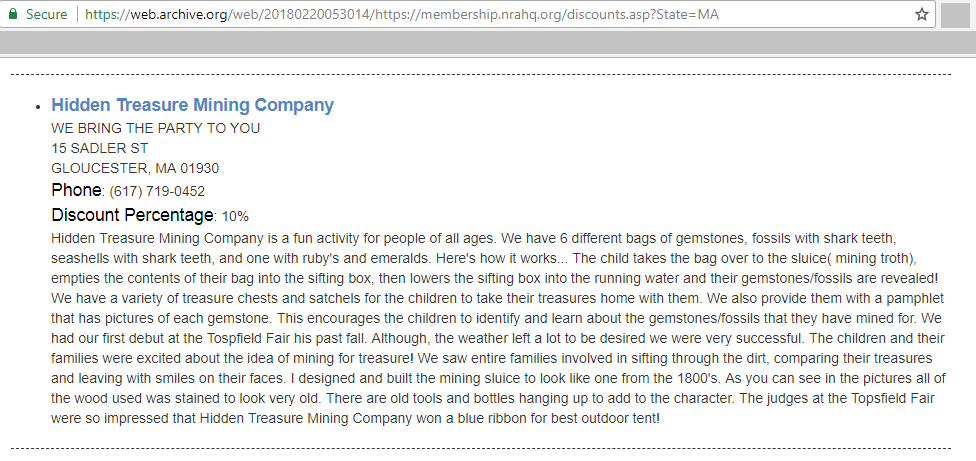 Secure | https://web.archive.org/web/20180220053014/https://membership.nrahq.org/discounts.asp?State=MA

• Hidden Treasure Mining Company
WE BRING THE PARTY TO YOU
15 SADLER ST
GLOUCESTER, MA 01930
Phone: (617) 719-0452
Discount Percentage: 10%
Hidden Treasure Mining Company is a fun activity for people of all ages. We have 6 different bags of gemstones, fossils with shark teeth, seashells with shark teeth, and one with ruby's and emeralds. Here's how it works... The child takes the bag over to the sluice( mining troth), empties the contents of their bag into the sifting box, then lowers the sifting box into the running water and their gemstones/fossils are revealed! We have a variety of treasure chests and satchels for the children to take their treasures home with them. We also provide them with a pamphlet that has pictures of each gemstone. This encourages the children to identify and learn about the gemstones/fossils that they have mined for. We had our first debut at the Tospfield Fair his past fall. Although, the weather left a lot to be desired we were very successful. The children and their families were excited about the idea of mining for treasure! We saw entire families involved in sifting through the dirt, comparing their treasures and leaving with smiles on their faces. I designed and built the mining sluice to look like one from the 1800's. As you can see in the pictures all of the wood used was stained to look very old. There are old tools and bottles hanging up to add to the character. The judges at the Topsfield Fair were so impressed that Hidden Treasure Mining Company won a blue ribbon for best outdoor tent!